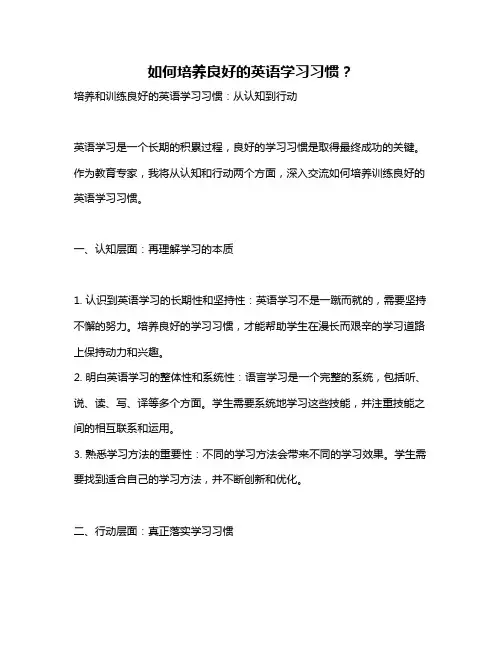 如何培养良好的英语学习习惯？

培养和训练良好的英语学习习惯：从认知到行动

英语学习是一个长期的积累过程，良好的学习习惯是取得最终成功的关键。作为教育专家，我将从认知和行动两个方面，深入交流如何培养训练良好的英语学习习惯。

一、认知层面：再理解学习的本质

1. 认识到英语学习的长期性和坚持性：英语学习不是一蹴而就的，需要坚持不懈的努力。培养良好的学习习惯，才能帮助学生在漫长而艰辛的学习道路上保持动力和兴趣。
2. 明白英语学习的整体性和系统性：语言学习是一个完整的系统，包括听、说、读、写、译等多个方面。学生需要系统地学习这些技能，并注重技能之间的相互联系和运用。
3. 熟悉学习方法的重要性：不同的学习方法会带来不同的学习效果。学生需要找到适合自己的学习方法，并不断创新和优化。

二、行动层面：真正落实学习习惯